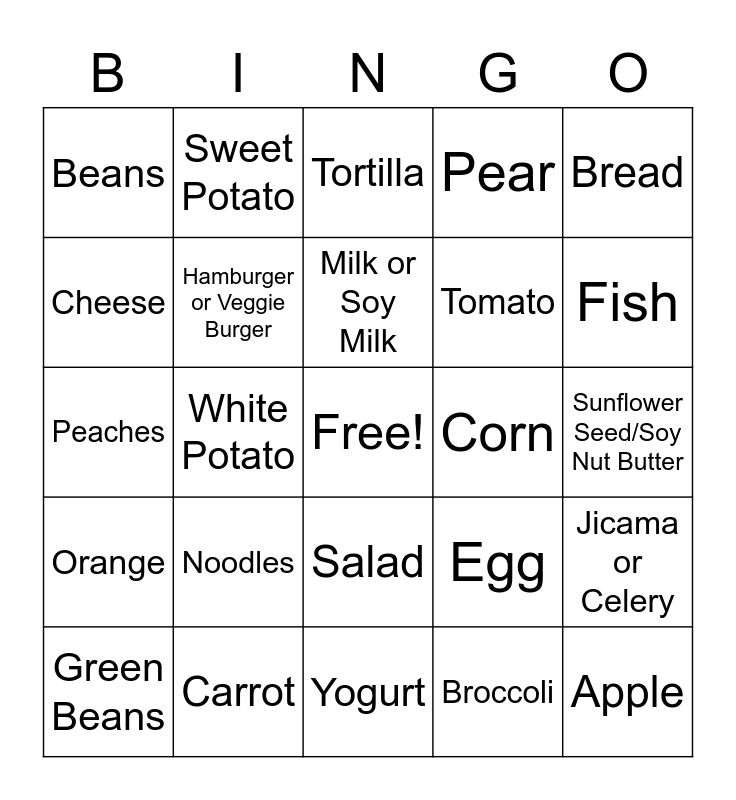 | B | I | N | G | O |
|---|---|---|---|---|
| Beans | Sweet Potato | Tortilla | Pear | Bread |
| Cheese | Hamburger or Veggie Burger | Milk or Soy Milk | Tomato | Fish |
| Peaches | White Potato | Free! | Corn | Sunflower Seed/Soy Nut Butter |
| Orange | Noodles | Salad | Egg | Jicama or Celery |
| Green Beans | Carrot | Yogurt | Broccoli | Apple |